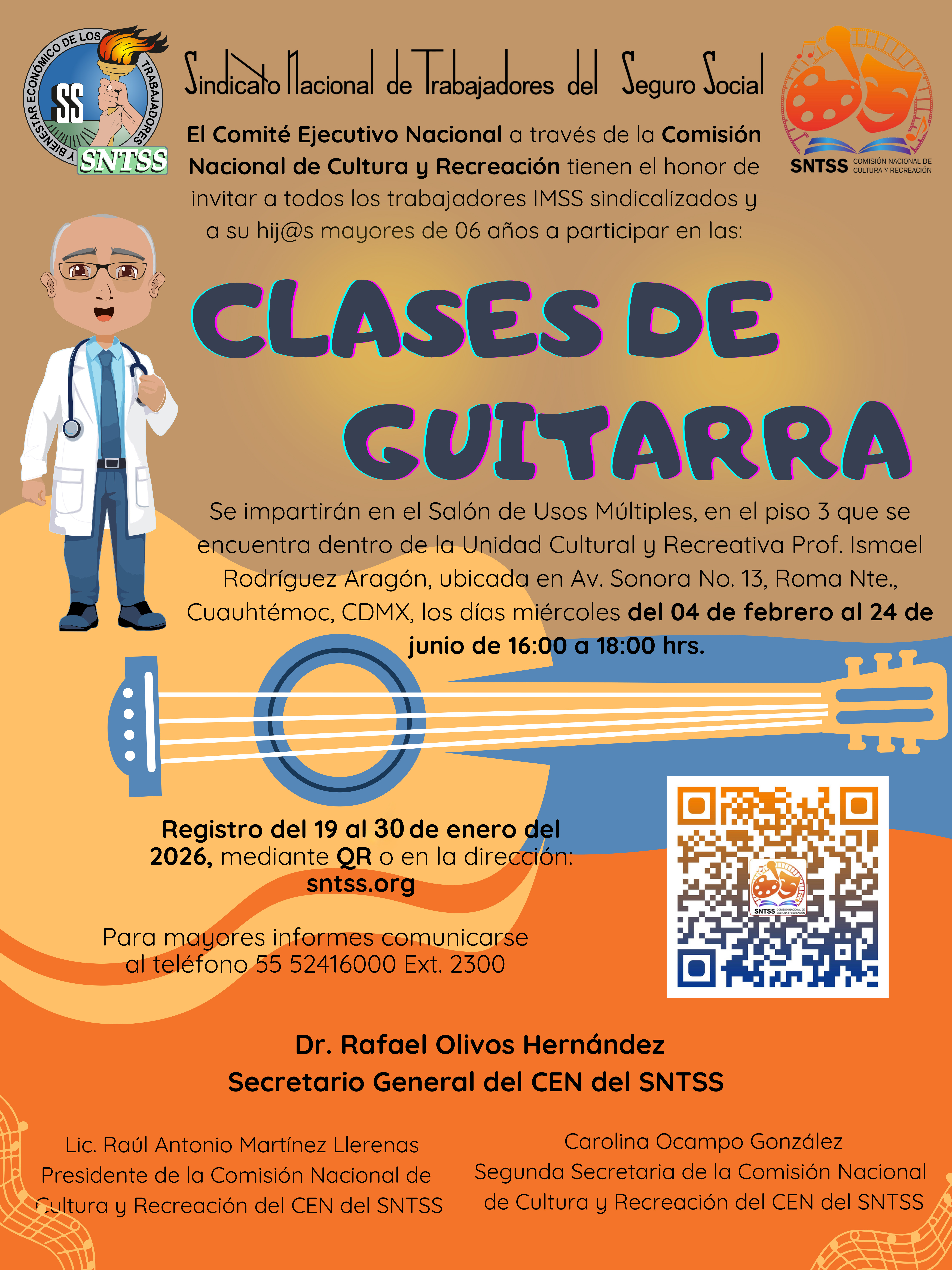 BIENESTAR ECONÓMICO DE LOS TRABAJADORES
SS
SNTSS

Sindicato Nacional de Trabajadores del Seguro Social

SNTSS COMISIÓN NACIONAL DE CULTURA Y RECREACIÓN

El Comité Ejecutivo Nacional a través de la Comisión Nacional de Cultura y Recreación tienen el honor de invitar a todos los trabajadores IMSS sindicalizados y a su hij@s mayores de 06 años a participar en las:

CLASES DE GUITARRA

Se impartirán en el Salón de Usos Múltiples, en el piso 3 que se encuentra dentro de la Unidad Cultural y Recreativa Prof. Ismael Rodríguez Aragón, ubicada en Av. Sonora No. 13, Roma Nte., Cuauhtémoc, CDMX, los días miércoles del 04 de febrero al 24 de junio de 16:00 a 18:00 hrs.

Registro del 19 al 30 de enero del 2026, mediante QR o en la dirección: sntss.org

Para mayores informes comunicarse al teléfono 55 52416000 Ext. 2300

Dr. Rafael Olivos Hernández
Secretario General del CEN del SNTSS

Lic. Raúl Antonio Martínez Llerenas
Presidente de la Comisión Nacional de Cultura y Recreación del CEN del SNTSS

Carolina Ocampo González
Segunda Secretaria de la Comisión Nacional de Cultura y Recreación del CEN del SNTSS